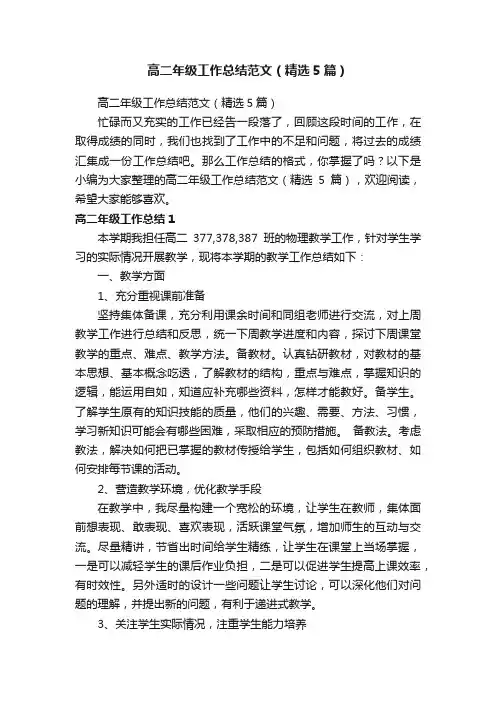 高二年级工作总结范文（精选5篇）

高二年级工作总结范文（精选5篇）

忙碌而又充实的工作已经告一段落了，回顾这段时间的工作，在取得成绩的同时，我们也找到了工作中的不足和问题，将过去的成绩汇集成一份工作总结吧。那么工作总结的格式，你掌握了吗？以下是小编为大家整理的高二年级工作总结范文（精选 5 篇），欢迎阅读，希望大家能够喜欢。

高二年级工作总结1

本学期我担任高二 377,378,387 班的物理教学工作，针对学生学习的实际情况开展教学，现将本学期的教学工作总结如下：

一、教学方面

1、充分重视课前准备

坚持集体备课，充分利用课余时间和同组老师进行交流，对上周教学工作进行总结和反思，统一下周教学进度和内容，探讨下周课堂教学的重点、难点、教学方法。备教材。认真钻研教材，对教材的基本思想、基本概念吃透，了解教材的结构，重点与难点，掌握知识的逻辑，能运用自如，知道应补充哪些资料，怎样才能教好。备学生。了解学生原有的知识技能的质量，他们的兴趣、需要、方法、习惯，学习新知识可能会有哪些困难，采取相应的预防措施。 备教法。考虑教法，解决如何把已掌握的教材传授给学生，包括如何组织教材、如何安排每节课的活动。

2、营造教学环境，优化教学手段

在教学中，我尽量构建一个宽松的环境，让学生在教师，集体面前想表现、敢表现、喜欢表现，活跃课堂气氛，增加师生的互动与交流。尽量精讲，节省出时间给学生精练，让学生在课堂上当场掌握，一是可以减轻学生的课后作业负担，二是可以促进学生提高上课效率，有时效性。另外适时的设计一些问题让学生讨论，可以深化他们对问题的理解，并提出新的问题，有利于递进式教学。

3、关注学生实际情况，注重学生能力培养